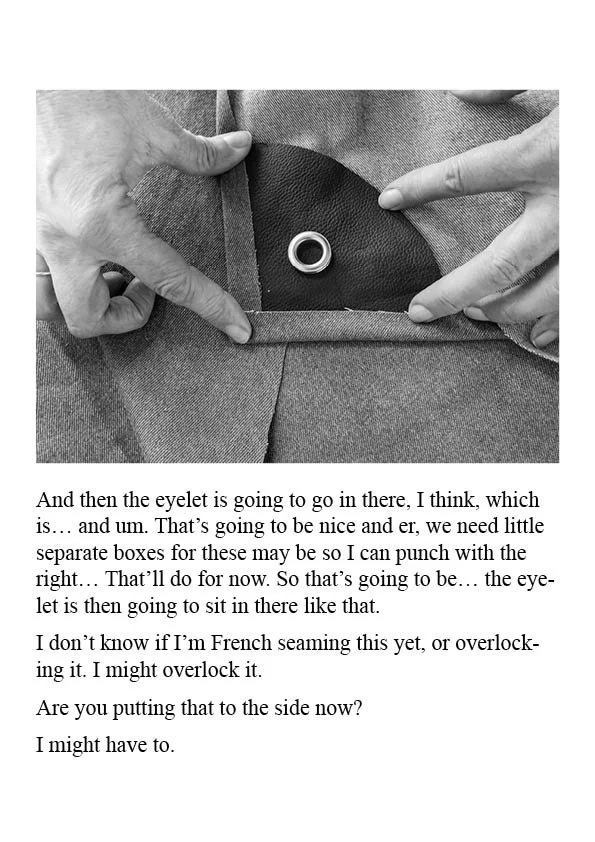 And then the eyelet is going to go in there, I think, which is... and um. That's going to be nice and er, we need little separate boxes for these may be so I can punch with the right... That'll do for now. So that's going to be... the eyelet is then going to sit in there like that.

I don't know if I'm French seaming this yet, or overlocking it. I might overlock it.

Are you putting that to the side now?

I might have to.